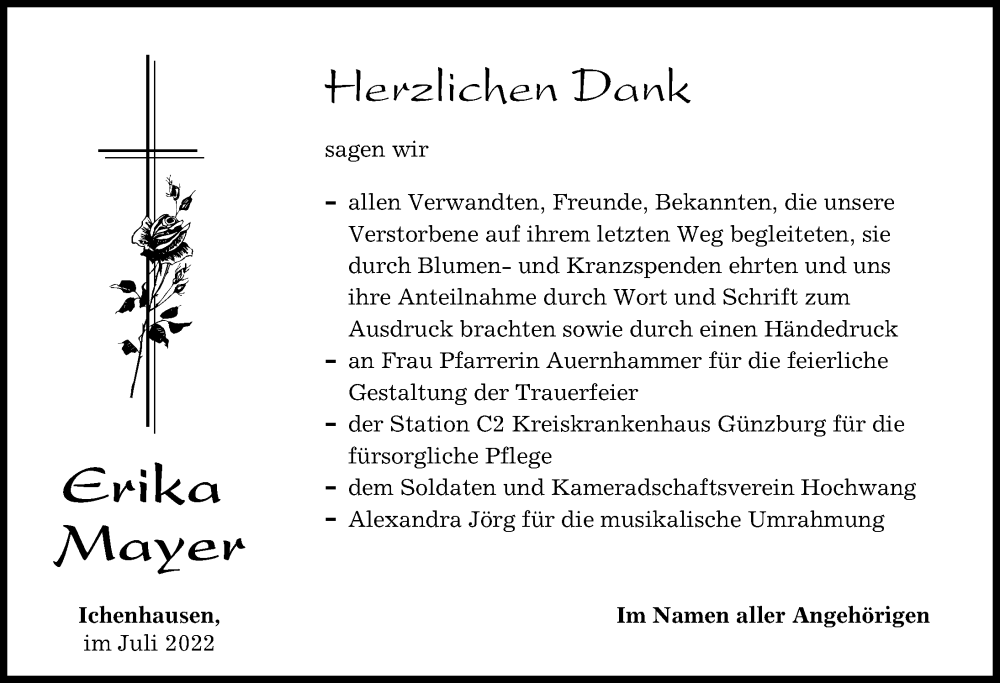 Herzlichen Dank

sagen wir

- allen Verwandten, Freunde, Bekannten, die unsere Verstorbene auf ihrem letzten Weg begleiteten, sie durch Blumen- und Kranzspenden ehrten und uns ihre Anteilnahme durch Wort und Schrift zum Ausdruck brachten sowie durch einen Händedruck
- an Frau Pfarrerin Auernhammer für die feierliche Gestaltung der Trauerfeier
- der Station C2 Kreiskrankenhaus Günzburg für die fürsorgliche Pflege
- dem Soldaten und Kameradschaftsverein Hochwang
- Alexandra Jörg für die musikalische Umrahmung

Erika Mayer

Ichenhausen,
im Juli 2022

Im Namen aller Angehörigen